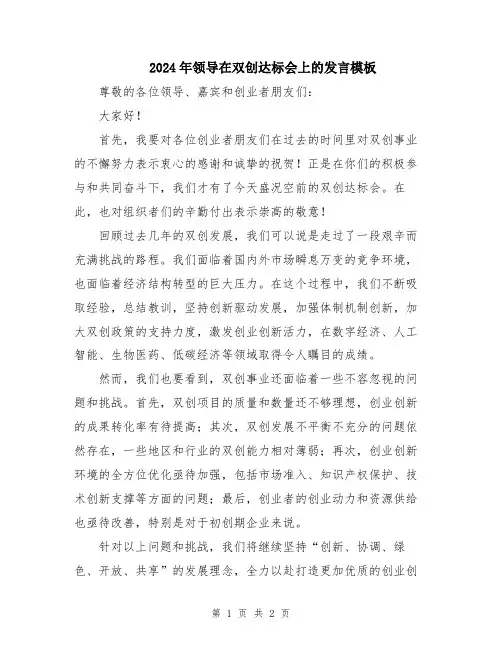 2024年领导在双创达标会上的发言模板

尊敬的各位领导、嘉宾和创业者朋友们：

大家好！

首先，我要对各位创业者朋友们在过去的时间里对双创事业的不懈努力表示衷心的感谢和诚挚的祝贺！正是在你们的积极参与和共同奋斗下，我们才有了今天盛况空前的双创达标会。在此，也对组织者们的辛勤付出表示崇高的敬意！

回顾过去几年的双创发展，我们可以说是走过了一段艰辛而充满挑战的路程。我们面临着国内外市场瞬息万变的竞争环境，也面临着经济结构转型的巨大压力。在这个过程中，我们不断吸取经验，总结教训，坚持创新驱动发展，加强体制机制创新，加大双创政策的支持力度，激发创业创新活力，在数字经济、人工智能、生物医药、低碳经济等领域取得令人瞩目的成绩。

然而，我们也要看到，双创事业还面临着一些不容忽视的问题和挑战。首先，双创项目的质量和数量还不够理想，创业创新的成果转化率有待提高；其次，双创发展不平衡不充分的问题依然存在，一些地区和行业的双创能力相对薄弱；再次，创业创新环境的全方位优化亟待加强，包括市场准入、知识产权保护、技术创新支撑等方面的问题；最后，创业者的创业动力和资源供给也亟待改善，特别是对于初创期企业来说。

针对以上问题和挑战，我们将继续坚持“创新、协调、绿色、开放、共享”的发展理念，全力以赴打造更加优质的创业创

第 1 页 共 2 页